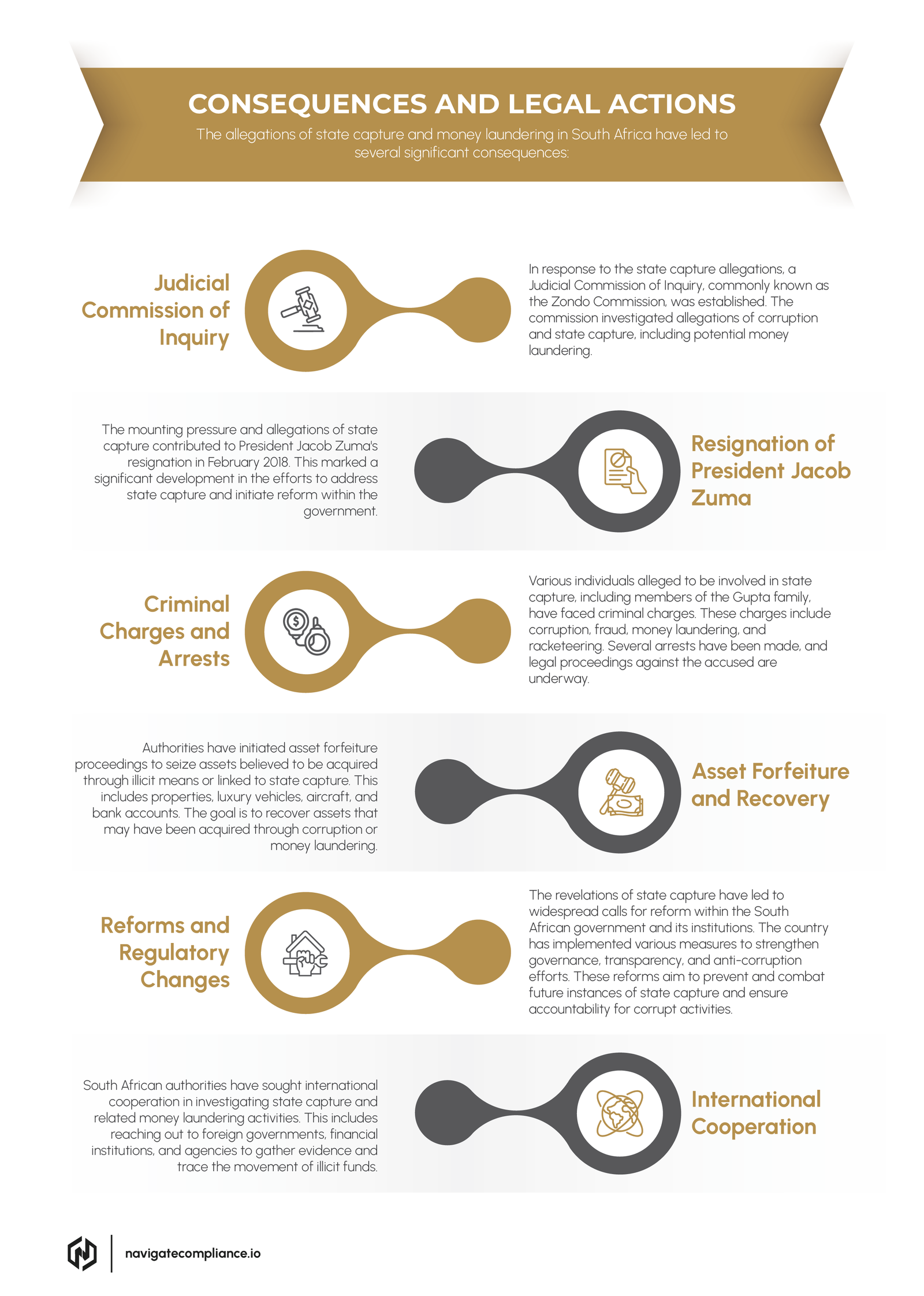 CONSEQUENCES AND LEGAL ACTIONS

The allegations of state capture and money laundering in South Africa have led to several significant consequences:

Judicial Commission of Inquiry

In response to the state capture allegations, a Judicial Commission of Inquiry, commonly known as the Zondo Commission, was established. The commission investigated allegations of corruption and state capture, including potential money laundering.

The mounting pressure and allegations of state capture contributed to President Jacob Zuma's resignation in February 2018. This marked a significant development in the efforts to address state capture and initiate reform within the government.

Resignation of President Jacob Zuma

Criminal Charges and Arrests

Various individuals alleged to be involved in state capture, including members of the Gupta family, have faced criminal charges. These charges include corruption, fraud, money laundering, and racketeering. Several arrests have been made, and legal proceedings against the accused are underway.

Authorities have initiated asset forfeiture proceedings to seize assets believed to be acquired through illicit means or linked to state capture. This includes properties, luxury vehicles, aircraft, and bank accounts. The goal is to recover assets that may have been acquired through corruption or money laundering.

Asset Forfeiture and Recovery

Reforms and Regulatory Changes

The revelations of state capture have led to widespread calls for reform within the South African government and its institutions. The country has implemented various measures to strengthen governance, transparency, and anti-corruption efforts. These reforms aim to prevent and combat future instances of state capture and ensure accountability for corrupt activities.

South African authorities have sought international cooperation in investigating state capture and related money laundering activities. This includes reaching out to foreign governments, financial institutions, and agencies to gather evidence and trace the movement of illicit funds.

International Cooperation

navigatecompliance.io